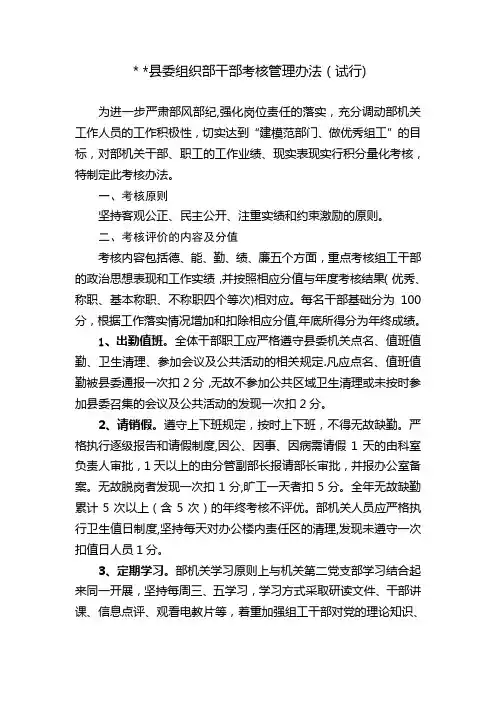 * *县委组织部干部考核管理办法（试行)

为进一步严肃部风部纪,强化岗位责任的落实，充分调动部机关工作人员的工作积极性，切实达到“建模范部门、做优秀组工”的目标，对部机关干部、职工的工作业绩、现实表现实行积分量化考核，特制定此考核办法。

一、考核原则

坚持客观公正、民主公开、注重实绩和约束激励的原则。

二、考核评价的内容及分值

考核内容包括德、能、勤、绩、廉五个方面，重点考核组工干部的政治思想表现和工作实绩，并按照相应分值与年度考核结果(优秀、称职、基本称职、不称职四个等次)相对应。每名干部基础分为 100 分，根据工作落实情况增加和扣除相应分值,年底所得分为年终成绩。

1、出勤值班。全体干部职工应严格遵守县委机关点名、值班值勤、卫生清理、参加会议及公共活动的相关规定.凡应点名、值班值勤被县委通报一次扣 2 分，无故不参加公共区域卫生清理或未按时参加县委召集的会议及公共活动的发现一次扣 2 分。

2、请销假。遵守上下班规定，按时上下班，不得无故缺勤。严格执行逐级报告和请假制度,因公、因事、因病需请假 1 天的由科室负责人审批，1 天以上的由分管副部长报请部长审批，并报办公室备案。无故脱岗者发现一次扣 1 分,旷工一天者扣 5 分。全年无故缺勤累计 5 次以上（含 5 次）的年终考核不评优。部机关人员应严格执行卫生值日制度,坚持每天对办公楼内责任区的清理,发现未遵守一次扣值日人员 1 分。

3、定期学习。部机关学习原则上与机关第二党支部学习结合起来同一开展，坚持每周三、五学习，学习方式采取研读文件、干部讲课、信息点评、观看电教片等，着重加强组工干部对党的理论知识、